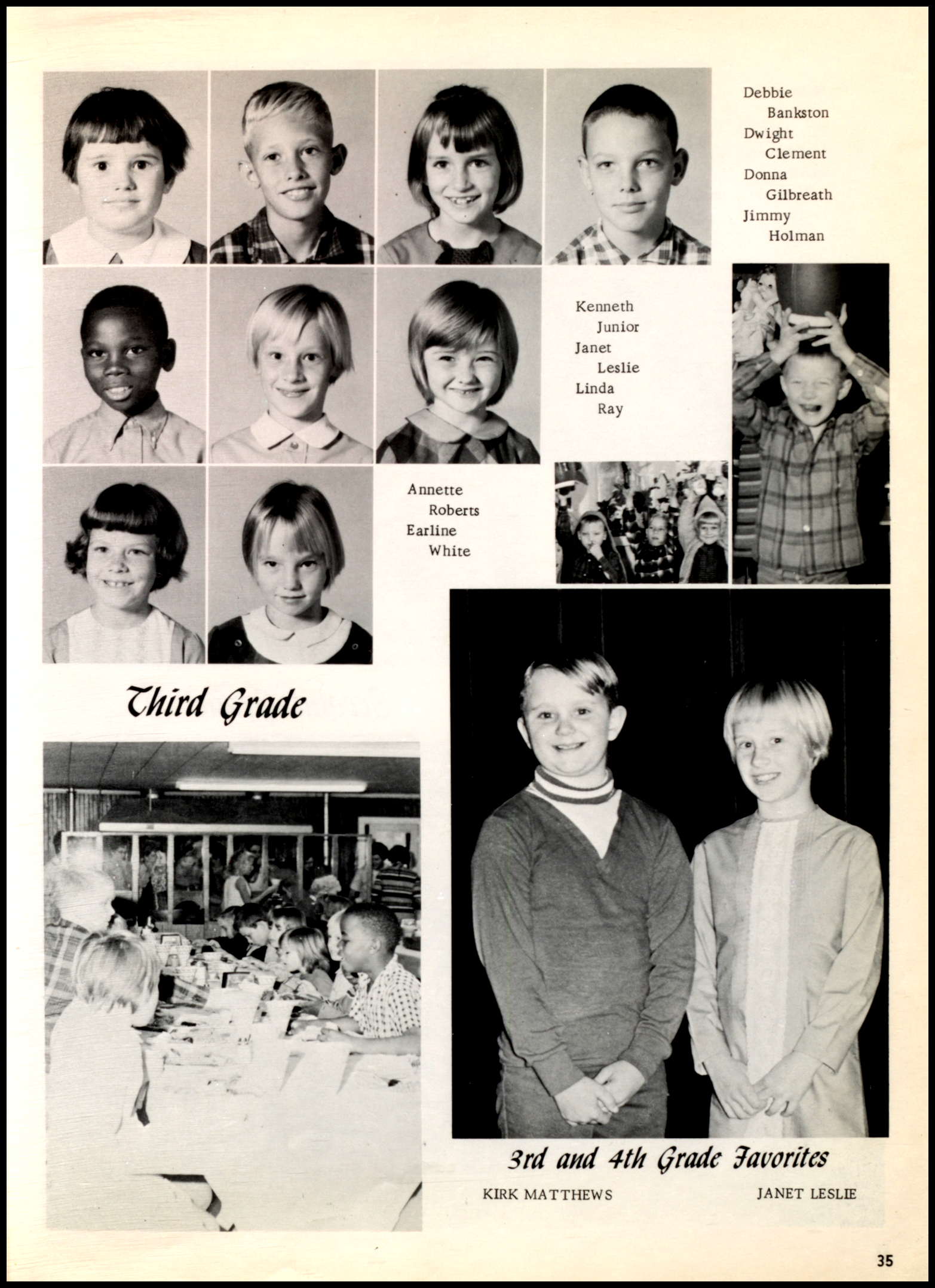 Debbie Bankston
Dwight Clement
Donna Gilbreath
Jimmy Holman

Kenneth Junior
Janet Leslie
Linda Ray

Annette Roberts
Earline White

Third Grade

3rd and 4th Grade Favorites

KIRK MATTHEWS JANET LESLIE

35